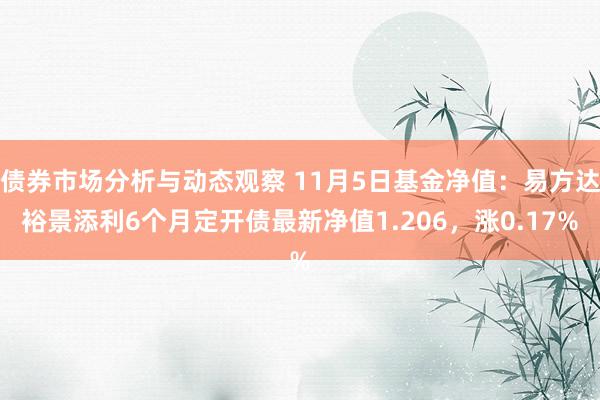 债券市场分析与动态观察 11月5日基金净值：易方达裕景添利6个月定开债最新净值1.206，涨0.17%
%